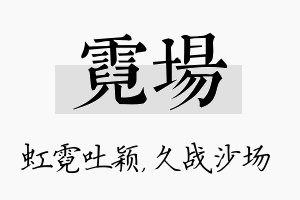 霓場

虹霓吐颖，久战沙场